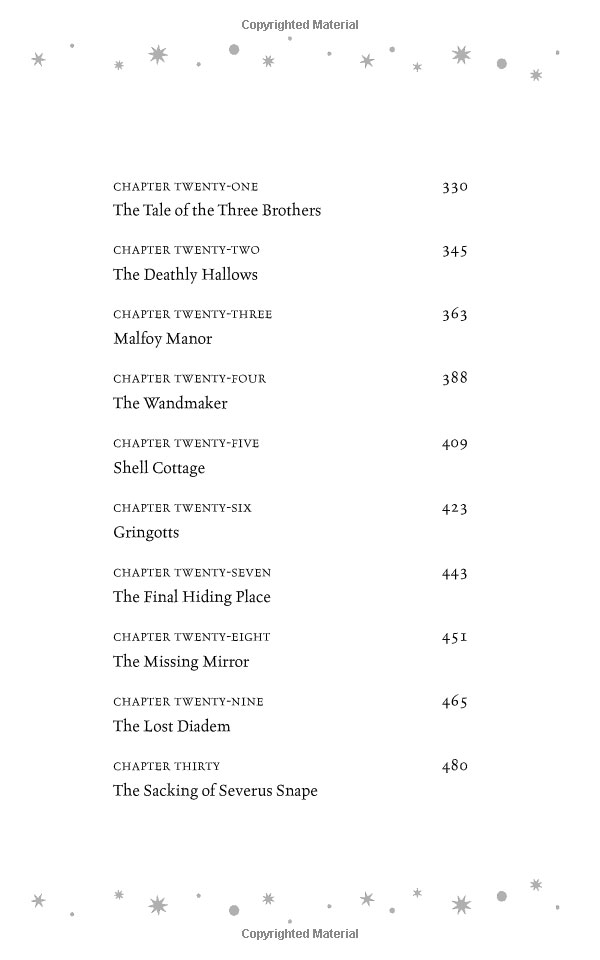 Copyrighted Material

CHAPTER TWENTY-ONE 330
The Tale of the Three Brothers

CHAPTER TWENTY-TWO 345
The Deathly Hallows

CHAPTER TWENTY-THREE 363
Malfoy Manor

CHAPTER TWENTY-FOUR 388
The Wandmaker

CHAPTER TWENTY-FIVE 409
Shell Cottage

CHAPTER TWENTY-SIX 423
Gringotts

CHAPTER TWENTY-SEVEN 443
The Final Hiding Place

CHAPTER TWENTY-EIGHT 451
The Missing Mirror

CHAPTER TWENTY-NINE 465
The Lost Diadem

CHAPTER THIRTY 480
The Sacking of Severus Snape

Copyrighted Material